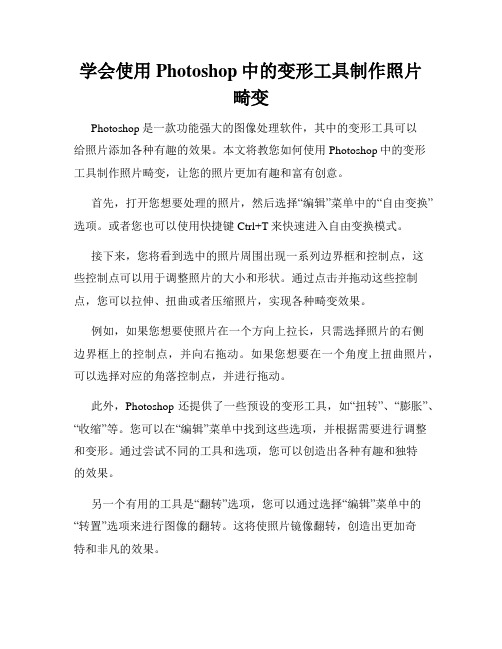 学会使用 Photoshop 中的变形工具制作照片畸变

Photoshop 是一款功能强大的图像处理软件，其中的变形工具可以给照片添加各种有趣的效果。本文将教您如何使用 Photoshop 中的变形工具制作照片畸变，让您的照片更加有趣和富有创意。

首先，打开您想要处理的照片，然后选择“编辑”菜单中的“自由变换”选项。或者您也可以使用快捷键 Ctrl+T 来快速进入自由变换模式。

接下来，您将看到选中的照片周围出现一系列边界框和控制点，这些控制点可以用于调整照片的大小和形状。通过点击并拖动这些控制点，您可以拉伸、扭曲或者压缩照片，实现各种畸变效果。

例如，如果您想要使照片在一个方向上拉长，只需选择照片的右侧边界框上的控制点，并向右拖动。如果您想要在一个角度上扭曲照片，可以选择对应的角落控制点，并进行拖动。

此外，Photoshop 还提供了一些预设的变形工具，如“扭转”、“膨胀”、“收缩”等。您可以在“编辑”菜单中找到这些选项，并根据需要进行调整和变形。通过尝试不同的工具和选项，您可以创造出各种有趣和独特的效果。

另一个有用的工具是“翻转”选项，您可以通过选择“编辑”菜单中的“转置”选项来进行图像的翻转。这将使照片镜像翻转，创造出更加奇特和非凡的效果。